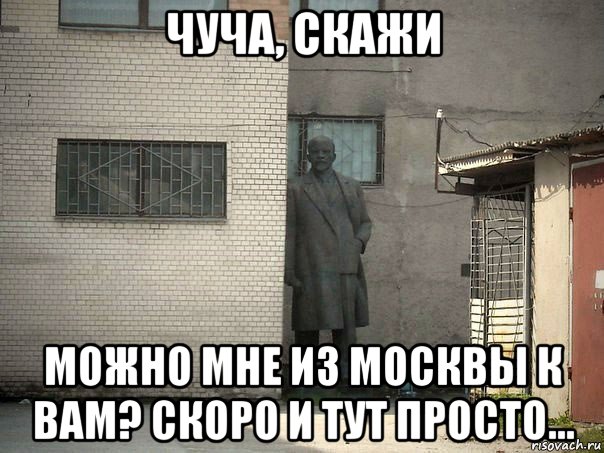 ЧУЧА, СКАЖИ

МОЖНО МНЕ ИЗ МОСКВЫ К ВАМ? СКОРО И ТУТ ПРОСТО...

risovach.ru